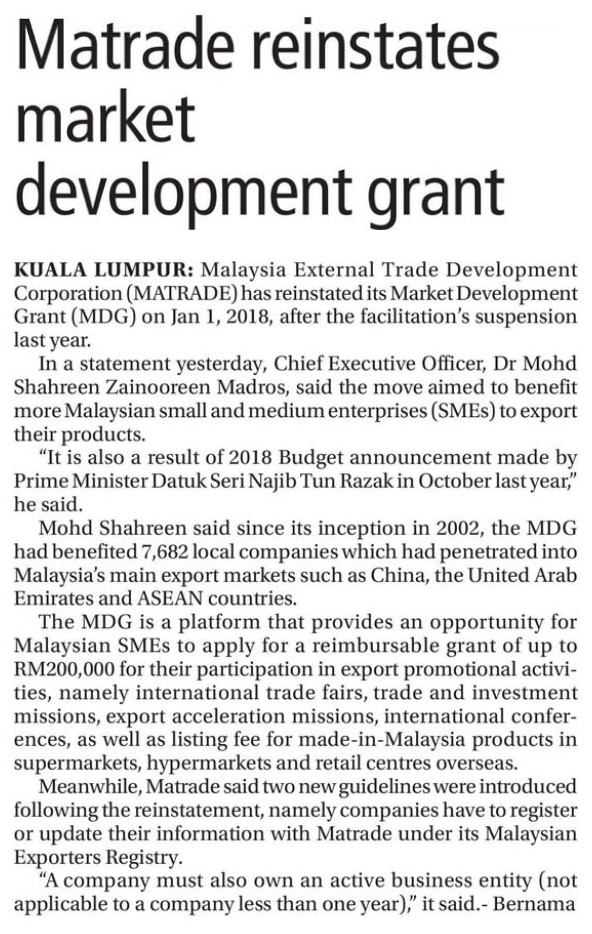 Matrade reinstates market development grant

KUALA LUMPUR: Malaysia External Trade Development Corporation (MATRADE) has reinstated its Market Development Grant (MDG) on Jan 1, 2018, after the facilitation's suspension last year.

In a statement yesterday, Chief Executive Officer, Dr Mohd Shahreen Zainooreen Madros, said the move aimed to benefit more Malaysian small and medium enterprises (SMEs) to export their products.

"It is also a result of 2018 Budget announcement made by Prime Minister Datuk Seri Najib Tun Razak in October last year," he said.

Mohd Shahreen said since its inception in 2002, the MDG had benefited 7,682 local companies which had penetrated into Malaysia's main export markets such as China, the United Arab Emirates and ASEAN countries.

The MDG is a platform that provides an opportunity for Malaysian SMEs to apply for a reimbursable grant of up to RM200,000 for their participation in export promotional activities, namely international trade fairs, trade and investment missions, export acceleration missions, international conferences, as well as listing fee for made-in-Malaysia products in supermarkets, hypermarkets and retail centres overseas.

Meanwhile, Matrade said two new guidelines were introduced following the reinstatement, namely companies have to register or update their information with Matrade under its Malaysian Exporters Registry.

"A company must also own an active business entity (not applicable to a company less than one year)," it said.- Bernama